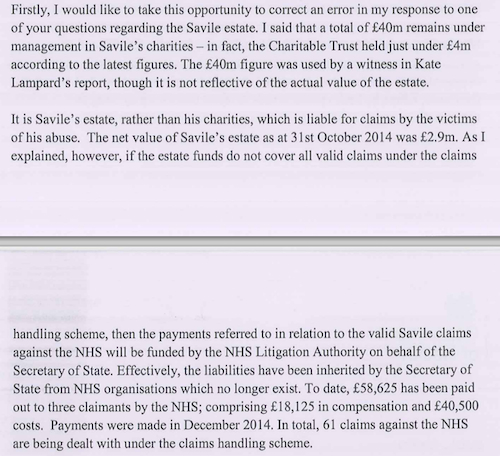 Firstly, I would like to take this opportunity to correct an error in my response to one of your questions regarding the Savile estate. I said that a total of £40m remains under management in Savile's charities – in fact, the Charitable Trust held just under £4m according to the latest figures. The £40m figure was used by a witness in Kate Lampard's report, though it is not reflective of the actual value of the estate.

It is Savile's estate, rather than his charities, which is liable for claims by the victims of his abuse. The net value of Savile's estate as at 31st October 2014 was £2.9m. As I explained, however, if the estate funds do not cover all valid claims under the claims

handling scheme, then the payments referred to in relation to the valid Savile claims against the NHS will be funded by the NHS Litigation Authority on behalf of the Secretary of State. Effectively, the liabilities have been inherited by the Secretary of State from NHS organisations which no longer exist. To date, £58,625 has been paid out to three claimants by the NHS; comprising £18,125 in compensation and £40,500 costs. Payments were made in December 2014. In total, 61 claims against the NHS are being dealt with under the claims handling scheme.